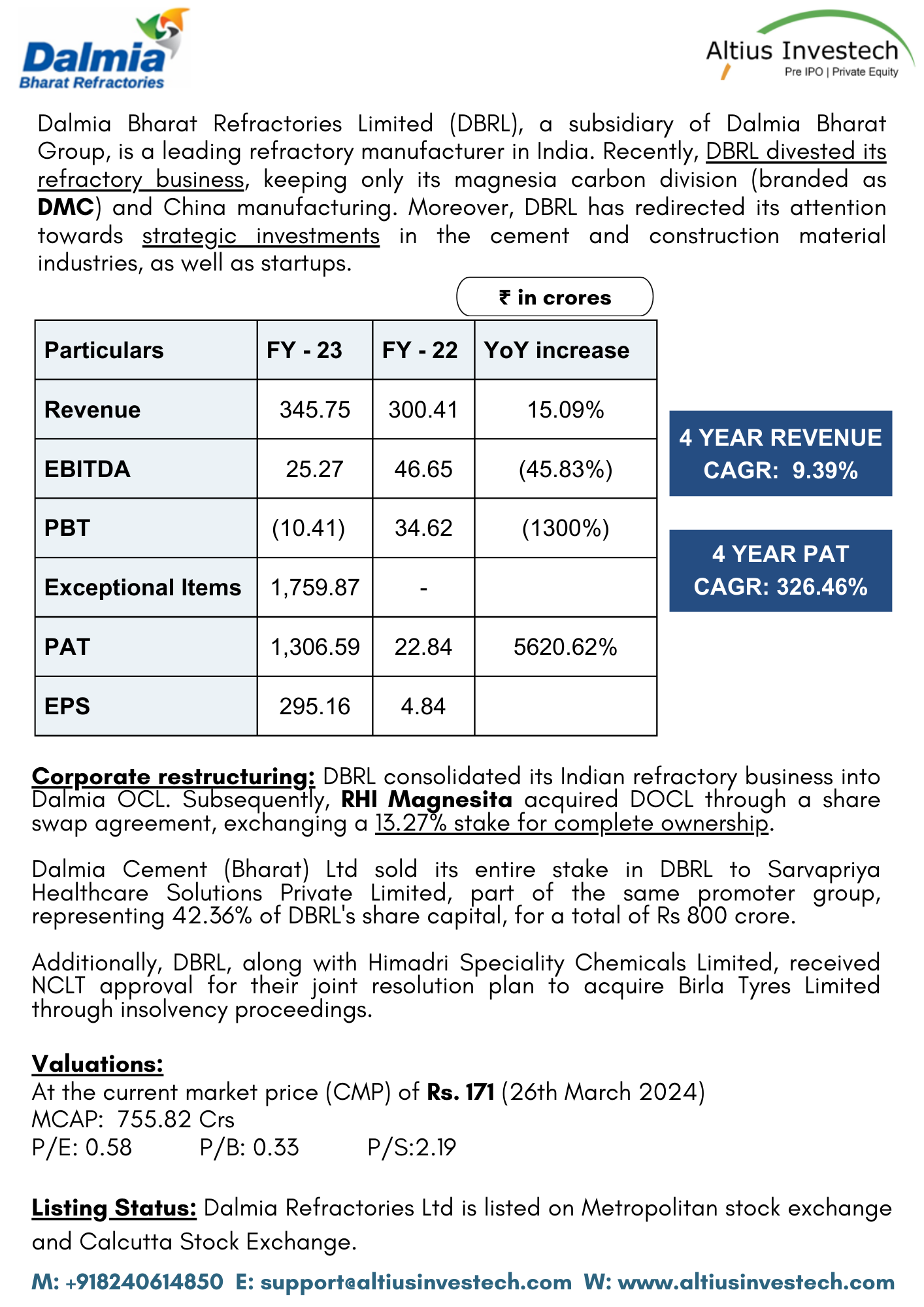 Dalmia
Bharat Refractories

Altius Investech
Pre IPO | Private Equity

Dalmia Bharat Refractories Limited (DBRL), a subsidiary of Dalmia Bharat Group, is a leading refractory manufacturer in India. Recently, DBRL divested its refractory business, keeping only its magnesia carbon division (branded as DMC) and China manufacturing. Moreover, DBRL has redirected its attention towards strategic investments in the cement and construction material industries, as well as startups.

₹ in crores

| Particulars | FY - 23 | FY - 22 | YoY increase |
|---|---|---|---|
| Revenue | 345.75 | 300.41 | 15.09% |
| EBITDA | 25.27 | 46.65 | (45.83%) |
| PBT | (10.41) | 34.62 | (1300%) |
| Exceptional Items | 1,759.87 | - | |
| PAT | 1,306.59 | 22.84 | 5620.62% |
| EPS | 295.16 | 4.84 | |

4 YEAR REVENUE CAGR: 9.39%

4 YEAR PAT CAGR: 326.46%

Corporate restructuring: DBRL consolidated its Indian refractory business into Dalmia OCL. Subsequently, RHI Magnesita acquired DOCL through a share swap agreement, exchanging a 13.27% stake for complete ownership.

Dalmia Cement (Bharat) Ltd sold its entire stake in DBRL to Sarvapriya Healthcare Solutions Private Limited, part of the same promoter group, representing 42.36% of DBRL's share capital, for a total of Rs 800 crore.

Additionally, DBRL, along with Himadri Speciality Chemicals Limited, received NCLT approval for their joint resolution plan to acquire Birla Tyres Limited through insolvency proceedings.

Valuations:
At the current market price (CMP) of Rs. 171 (26th March 2024)
MCAP: 755.82 Crs
P/E: 0.58 P/B: 0.33 P/S:2.19

Listing Status: Dalmia Refractories Ltd is listed on Metropolitan stock exchange and Calcutta Stock Exchange.

M: +918240614850 E: support@altiusinvestech.com W: www.altiusinvestech.com